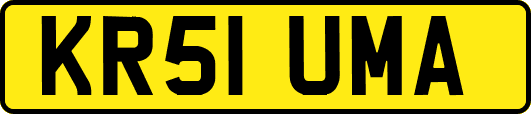 KR51 UMA